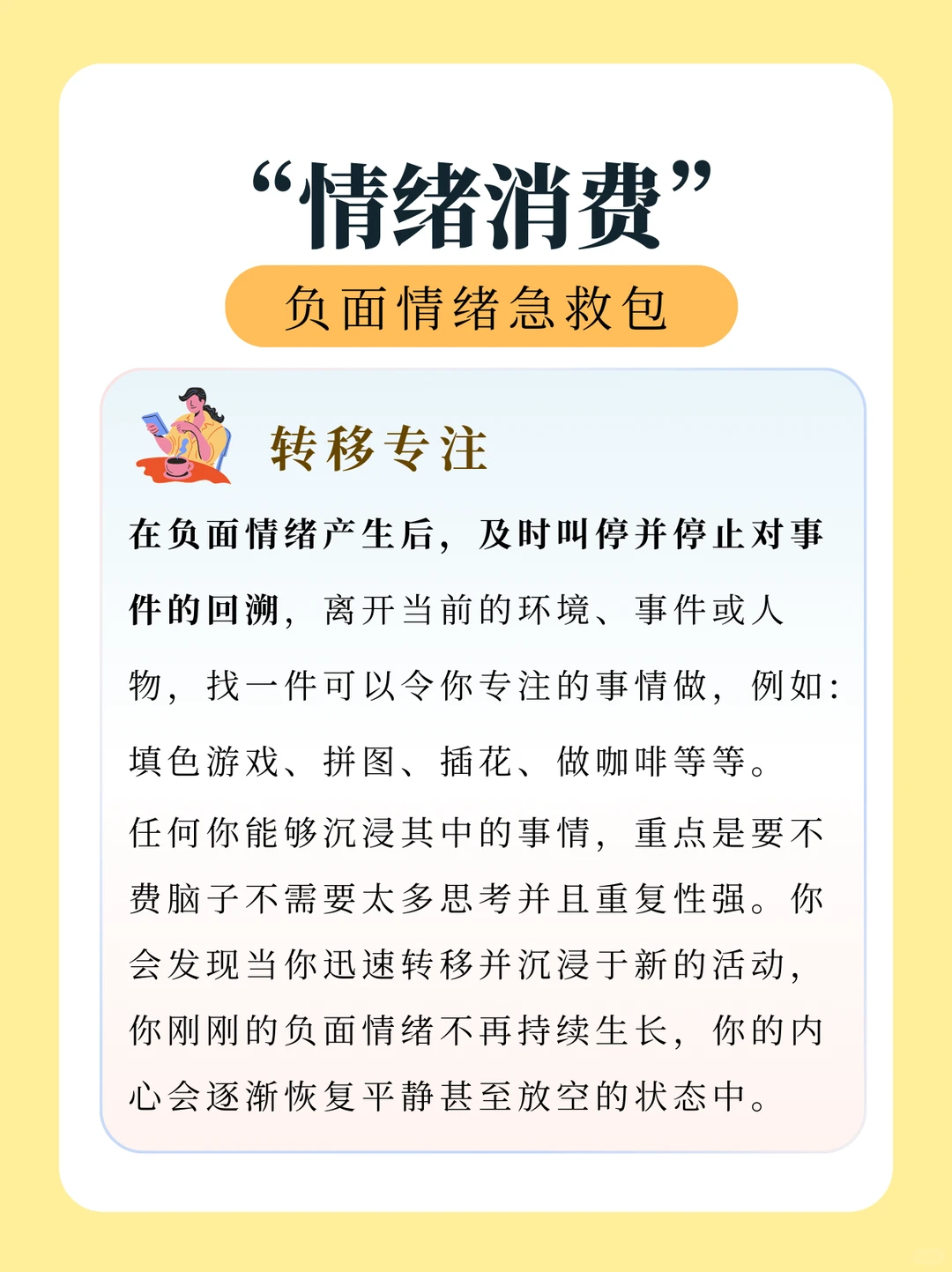 “情绪消费”

负面情绪急救包

转移专注

在负面情绪产生后，及时叫停并停止对事件的回溯，离开当前的环境、事件或人物，找一件可以令你专注的事情做，例如：填色游戏、拼图、插花、做咖啡等等。

任何你能够沉浸其中的事情，重点是要不费脑子不需要太多思考并且重复性强。你会发现当你迅速转移并沉浸于新的活动，你刚刚的负面情绪不再持续生长，你的内心会逐渐恢复平静甚至放空的状态中。